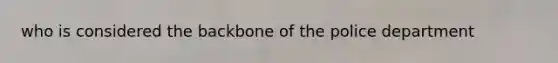 who is considered the backbone of the police department